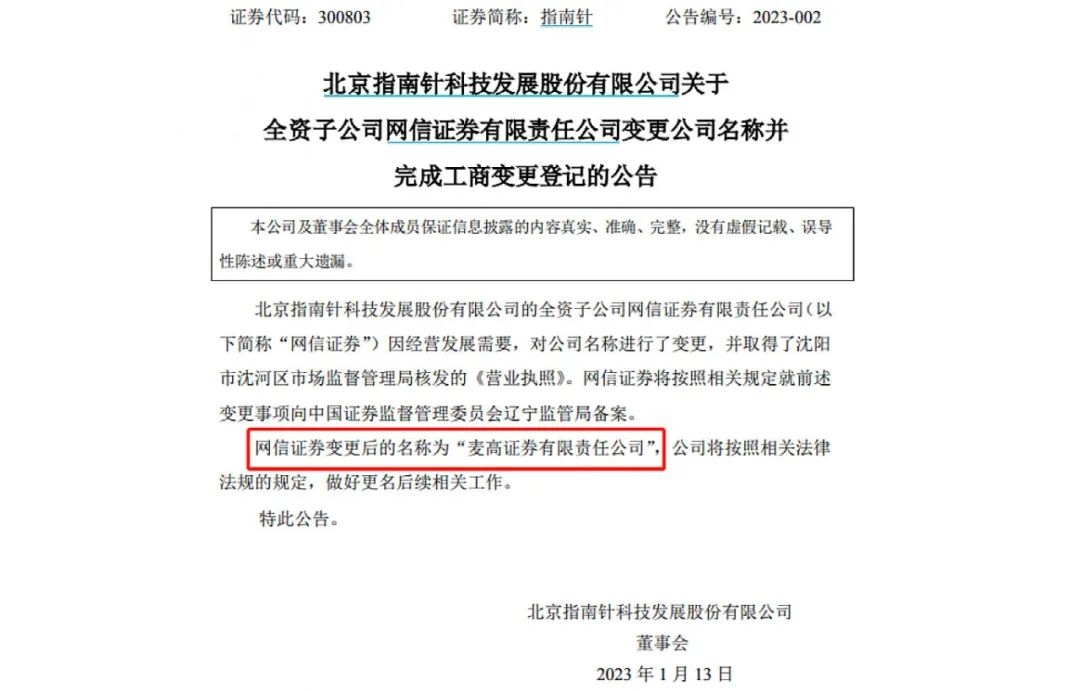 证券代码：300803　　　　证券简称：指南针　　　　公告编号：2023-002

北京指南针科技发展股份有限公司关于
全资子公司网信证券有限责任公司变更公司名称并
完成工商变更登记的公告

本公司及董事会全体成员保证信息披露的内容真实、准确、完整，没有虚假记载、误导性陈述或重大遗漏。

北京指南针科技发展股份有限公司的全资子公司网信证券有限责任公司（以下简称“网信证券”）因经营发展需要，对公司名称进行了变更，并取得了沈阳市沈河区市场监督管理局核发的《营业执照》。网信证券将按照相关规定就前述变更事项向中国证券监督管理委员会辽宁监管局备案。

网信证券变更后的名称为“麦高证券有限责任公司”，公司将按照相关法律法规的规定，做好更名后续相关工作。

特此公告。

北京指南针科技发展股份有限公司
董事会
2023 年 1 月 13 日